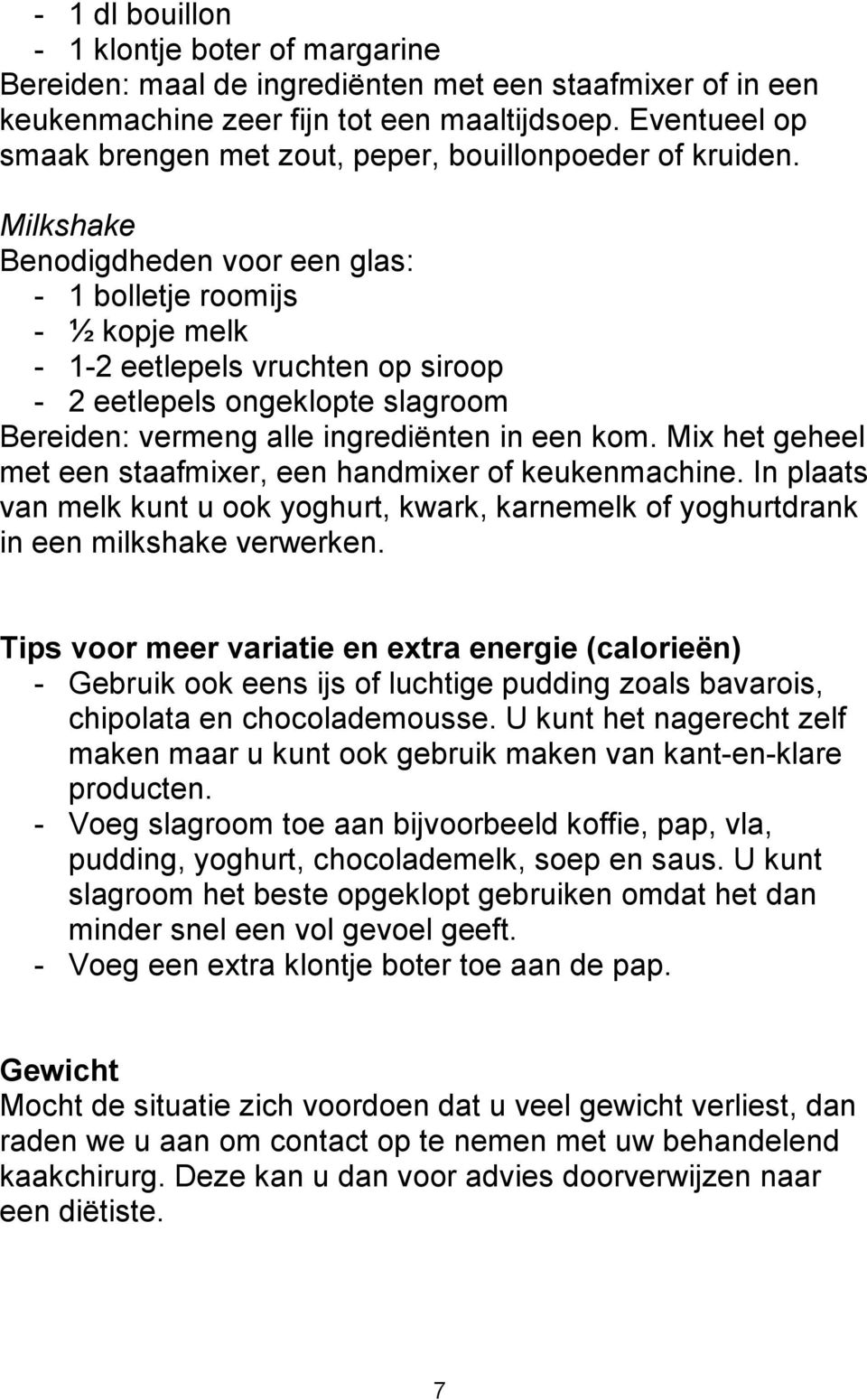 - 1 dl bouillon
- 1 klontje boter of margarine
Bereiden: maal de ingrediënten met een staafmixer of in een keukenmachine zeer fijn tot een maaltijdsoep. Eventueel op smaak brengen met zout, peper, bouillonpoeder of kruiden.

Milkshake
Benodigdheden voor een glas:
- 1 bolletje roomijs
- ½ kopje melk
- 1-2 eetlepels vruchten op siroop
- 2 eetlepels ongeklopte slagroom
Bereiden: vermeng alle ingrediënten in een kom. Mix het geheel met een staafmixer, een handmixer of keukenmachine. In plaats van melk kunt u ook yoghurt, kwark, karnemelk of yoghurtdrank in een milkshake verwerken.

Tips voor meer variatie en extra energie (calorieën)
- Gebruik ook eens ijs of luchtige pudding zoals bavarois, chipolata en chocolademousse. U kunt het nagerecht zelf maken maar u kunt ook gebruik maken van kant-en-klare producten.
- Voeg slagroom toe aan bijvoorbeeld koffie, pap, vla, pudding, yoghurt, chocolademelk, soep en saus. U kunt slagroom het beste opgeklopt gebruiken omdat het dan minder snel een vol gevoel geeft.
- Voeg een extra klontje boter toe aan de pap.

Gewicht
Mocht de situatie zich voordoen dat u veel gewicht verliest, dan raden we u aan om contact op te nemen met uw behandelend kaakchirurg. Deze kan u dan voor advies doorverwijzen naar een diëtiste.

7